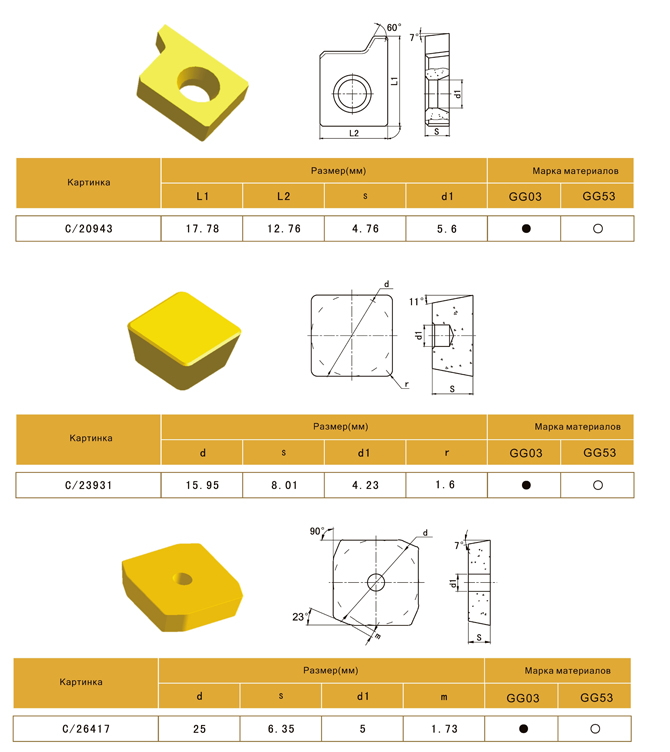 60°
7°
L1
d1
L2
S

| Картинка | Размер(мм) | | | | Марка материалов | |
|---|---|---|---|---|---|---|
| | L1 | L2 | s | d1 | GG03 | GG53 |
| C/20943 | 17.78 | 12.76 | 4.76 | 5.6 | ● | ○ |

d
11°
d1
r
S

| Картинка | Размер(мм) | | | | Марка материалов | |
|---|---|---|---|---|---|---|
| | d | s | d1 | r | GG03 | GG53 |
| C/23931 | 15.95 | 8.01 | 4.23 | 1.6 | ● | ○ |

90°
d
7°
d1
23°
m
S

| Картинка | Размер(мм) | | | | Марка материалов | |
|---|---|---|---|---|---|---|
| | d | s | d1 | m | GG03 | GG53 |
| C/26417 | 25 | 6.35 | 5 | 1.73 | ● | ○ |